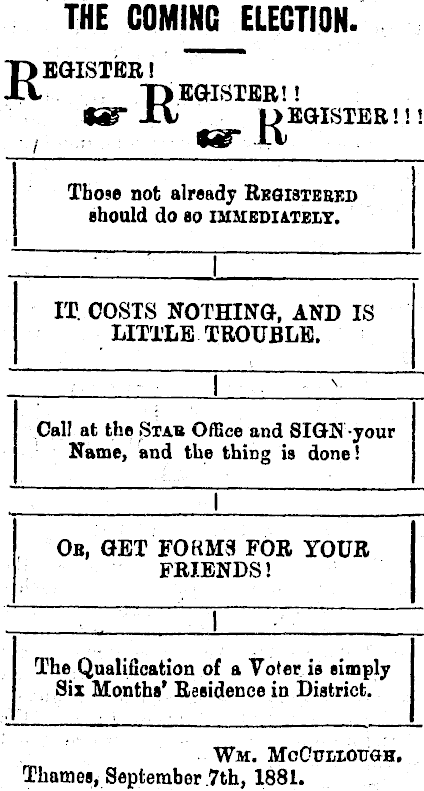 THE COMING ELECTION.

REGISTER! REGISTER!! REGISTER!!!

Those not already REGISTERED should do so IMMEDIATELY.

IT COSTS NOTHING, AND IS LITTLE TROUBLE.

Call at the STAR Office and SIGN your Name, and the thing is done!

OR, GET FORMS FOR YOUR FRIENDS!

The Qualification of a Voter is simply Six Months' Residence in District.

WM. MCCULLOUGH.
Thames, September 7th, 1881.